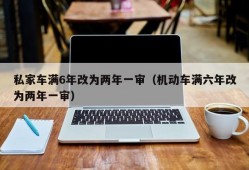 私家车满6年改为两年一审（机动车满六年改为两年一审）